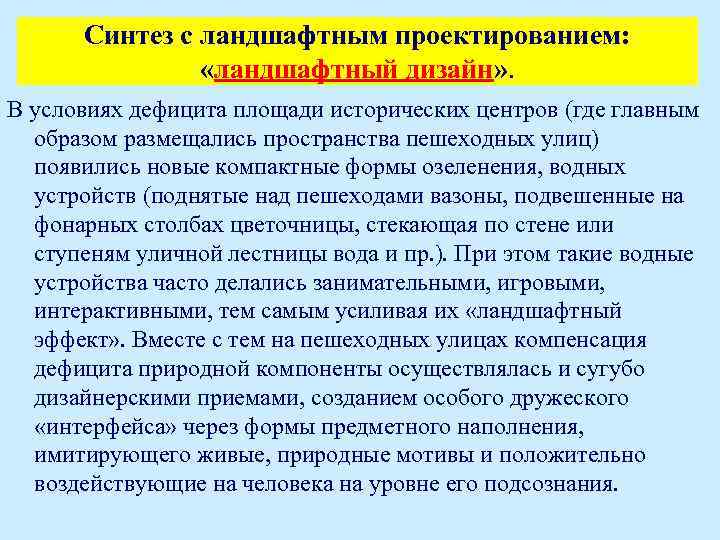 Синтез с ландшафтным проектированием: «ландшафтный дизайн».

В условиях дефицита площади исторических центров (где главным образом размещались пространства пешеходных улиц) появились новые компактные формы озеленения, водных устройств (поднятые над пешеходами вазоны, подвешенные на фонарных столбах цветочницы, стекающая по стене или ступеням уличной лестницы вода и пр.). При этом такие водные устройства часто делались занимательными, игровыми, интерактивными, тем самым усиливая их «ландшафтный эффект». Вместе с тем на пешеходных улицах компенсация дефицита природной компоненты осуществлялась и сугубо дизайнерскими приемами, созданием особого дружеского «интерфейса» через формы предметного наполнения, имитирующего живые, природные мотивы и положительно воздействующие на человека на уровне его подсознания.